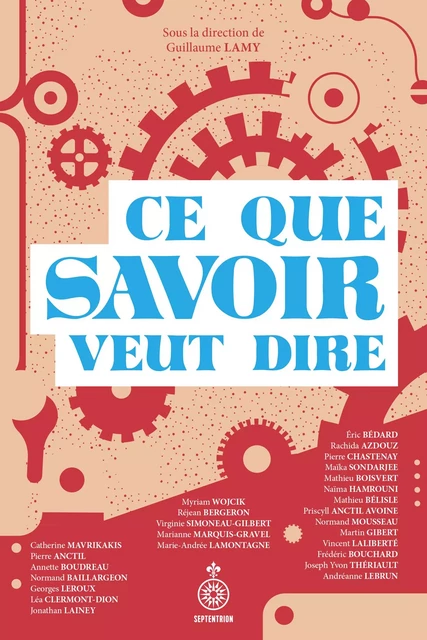 Sous la direction de
Guillaume LAMY

CE QUE
SAVOIR
VEUT DIRE

Catherine MAVRIKAKIS
Pierre ANCTIL
Annette BOUDREAU
Normand BAILLARGEON
Georges LEROUX
Léa CLERMONT-DION
Jonathan LAINEY

Myriam WOJCIK
Réjean BERGERON
Virginie SIMONEAU-GILBERT
Marianne MARQUIS-GRAVEL
Marie-Andrée LAMONTAGNE

Éric BÉDARD
Rachida AZDOUZ
Pierre CHASTENAY
Maïka SONDARJEE
Mathieu BOISVERT
Naïma HAMROUNI
Mathieu BÉLISLE
Priscyll ANCTIL AVOINE
Normand MOUSSEAU
Martin GIBERT
Vincent LALIBERTÉ
Frédéric BOUCHARD
Joseph Yvon THÉRIAULT
Andréanne LEBRUN

SEPTENTRION